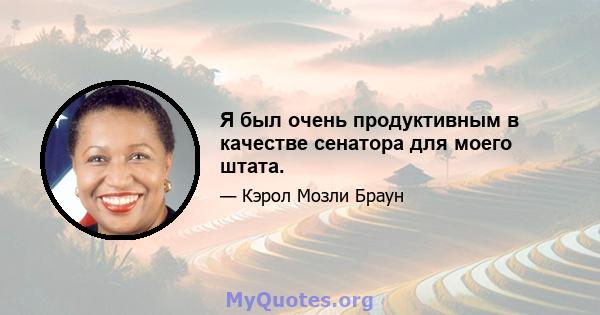 Я был очень продуктивным в качестве сенатора для моего штата.

— Кэрол Мозли Браун

MyQuotes.org